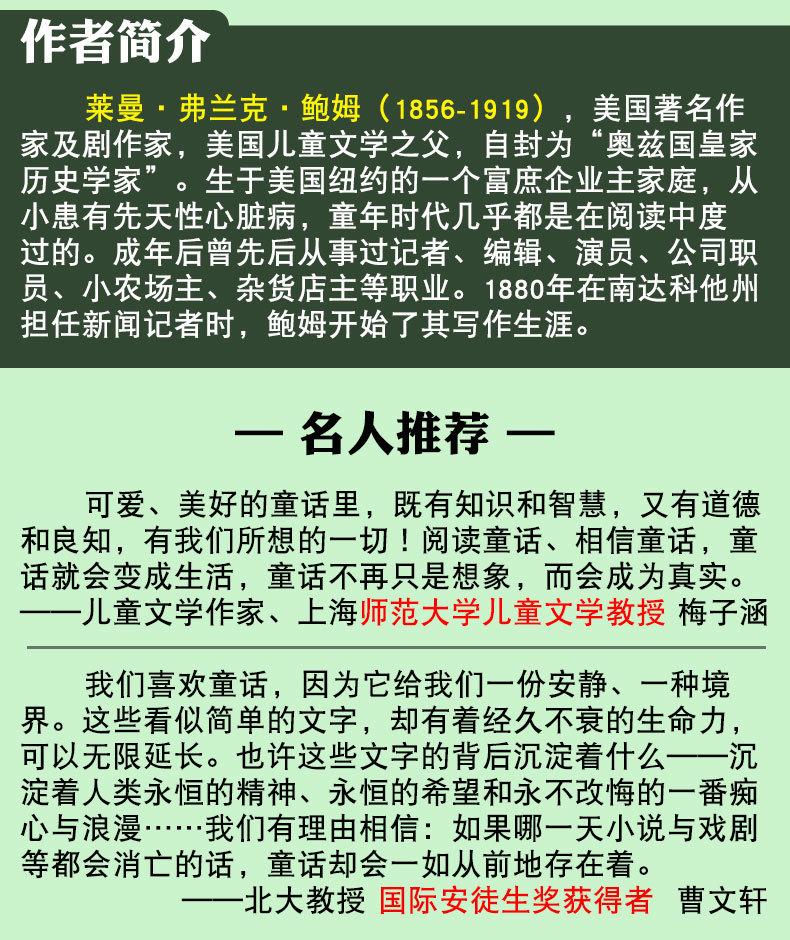 作者简介

莱曼·弗兰克·鲍姆（1856-1919），美国著名作家及剧作家，美国儿童文学之父，自封为“奥兹国皇家历史学家”。生于美国纽约的一个富庶企业主家庭，从小患有先天性心脏病，童年时代几乎都是在阅读中度过的。成年后曾先后从事过记者、编辑、演员、公司职员、小农场主、杂货店主等职业。1880年在南达科他州担任新闻记者时，鲍姆开始了其写作生涯。

— 名人推荐 —

可爱、美好的童话里，既有知识和智慧，又有道德和良知，有我们所想的一切！阅读童话、相信童话，童话就会变成生活，童话不再只是想象，而会成为真实。
——儿童文学作家、上海师范大学儿童文学教授 梅子涵

我们喜欢童话，因为它给我们一份安静、一种境界。这些看似简单的文字，却有着经久不衰的生命力，可以无限延长。也许这些文字的背后沉淀着什么——沉淀着人类永恒的精神、永恒的希望和永不改悔的一番痴心与浪漫……我们有理由相信：如果哪一天小说与戏剧等都会消亡的话，童话却会一如从前地存在着。
——北大教授 国际安徒生奖获得者 曹文轩